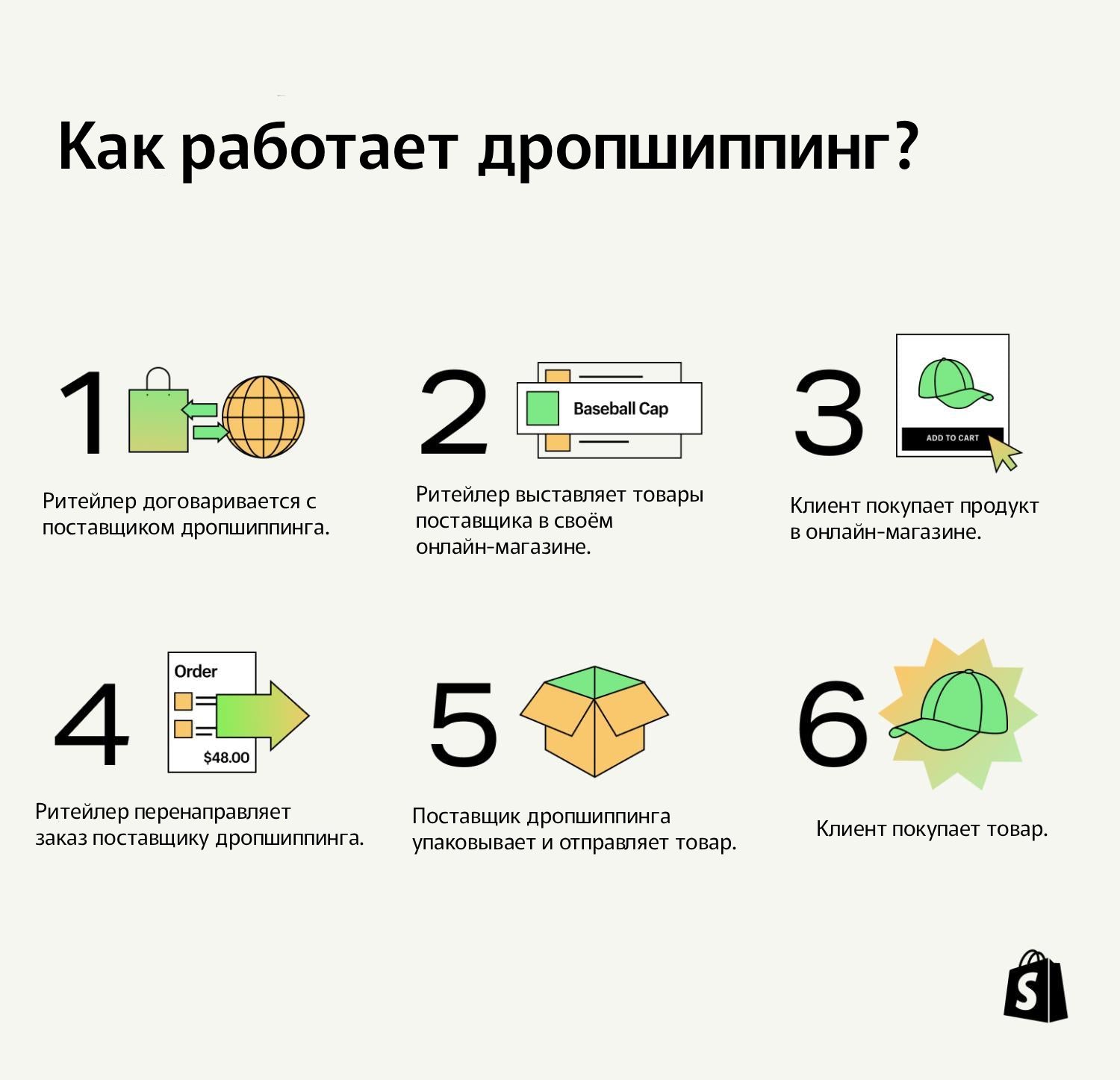 Как работает дропшиппинг?

1

Ритейлер договаривается с поставщиком дропшиппинга.

2

Baseball Cap

Ритейлер выставляет товары поставщика в своём онлайн-магазине.

3

ADD TO CART

Клиент покупает продукт в онлайн-магазине.

4

Order

$48.00

Ритейлер перенаправляет заказ поставщику дропшиппинга.

5

Поставщик дропшиппинга упаковывает и отправляет товар.

6

Клиент покупает товар.

S